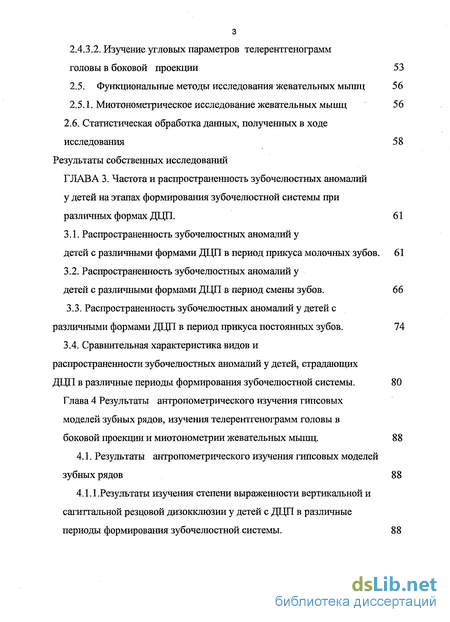 3

2.4.3.2. Изучение угловых параметров телерентгенограмм головы в боковой проекции 53

2.5. Функциональные методы исследования жевательных мышц 56

2.5.1. Миотонометрическое исследование жевательных мышц 56

2.6. Статистическая обработка данных, полученных в ходе исследования 58

Результаты собственных исследований

ГЛАВА 3. Частота и распространенность зубочелюстных аномалий у детей на этапах формирования зубочелюстной системы при различных формах ДЦП. 61

3.1. Распространенность зубочелюстных аномалий у детей с различными формами ДЦП в период прикуса молочных зубов. 61

3.2. Распространенность зубочелюстных аномалий у детей с различными формами ДЦП в период смены зубов. 66

3.3. Распространенность зубочелюстных аномалий у детей с различными формами ДЦП в период прикуса постоянных зубов. 74

3.4. Сравнительная характеристика видов и распространенности зубочелюстных аномалий у детей, страдающих ДЦП в различные периоды формирования зубочелюстной системы. 80

Глава 4 Результаты антропометрического изучения гипсовых моделей зубных рядов, изучения телерентгенограмм головы в боковой проекции и миотонометрии жевательных мышц. 88

4.1. Результаты антропометрического изучения гипсовых моделей зубных рядов 88

4.1.1.Результаты изучения степени выраженности вертикальной и сагиттальной резцовой дизокклюзии у детей с ДЦП в различные периоды формирования зубочелюстной системы. 88

dsLib.net
библиотека диссертаций